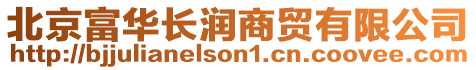 北京富华长润商贸有限公司
http://bjjulianelson1.cn.coovee.com